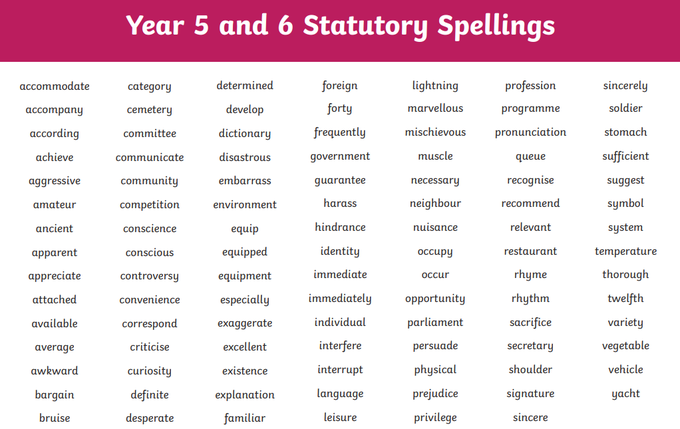 Year 5 and 6 Statutory Spellings

accommodate
accompany
according
achieve
aggressive
amateur
ancient
apparent
appreciate
attached
available
average
awkward
bargain
bruise

category
cemetery
committee
communicate
community
competition
conscience
conscious
controversy
convenience
correspond
criticise
curiosity
definite
desperate

determined
develop
dictionary
disastrous
embarrass
environment
equip
equipped
equipment
especially
exaggerate
excellent
existence
explanation
familiar

foreign
forty
frequently
government
guarantee
harass
hindrance
identity
immediate
immediately
individual
interfere
interrupt
language
leisure

lightning
marvellous
mischievous
muscle
necessary
neighbour
nuisance
occupy
occur
opportunity
parliament
persuade
physical
prejudice
privilege

profession
programme
pronunciation
queue
recognise
recommend
relevant
restaurant
rhyme
rhythm
sacrifice
secretary
shoulder
signature
sincere

sincerely
soldier
stomach
sufficient
suggest
symbol
system
temperature
thorough
twelfth
variety
vegetable
vehicle
yacht